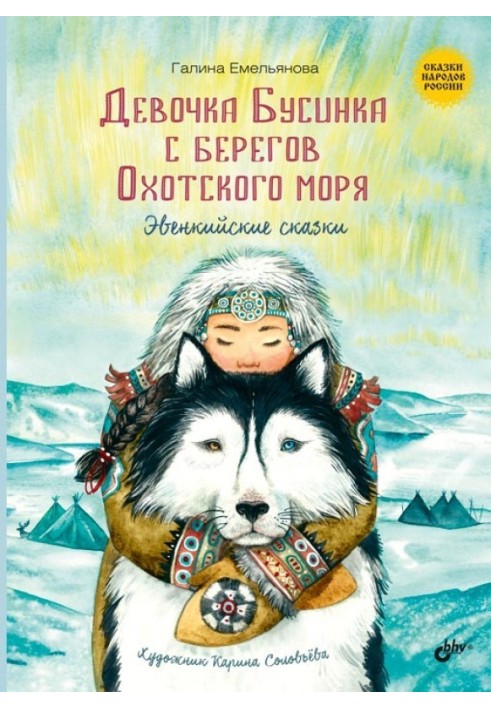 Галина Емельянова

СКАЗКИ НАРОДОВ РОССИИ

Девочка Бусинка с берегов Охотского моря

Эвенкийские сказки

Художник Карина Соловьёва

bhv